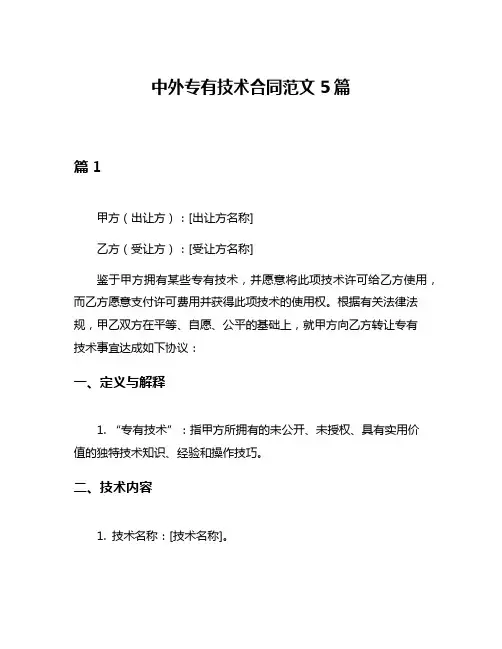 中外专有技术合同范文 5 篇

篇 1

甲方（出让方）：[出让方名称]

乙方（受让方）：[受让方名称]

鉴于甲方拥有某些专有技术，并愿意将此项技术许可给乙方使用，而乙方愿意支付许可费用并获得此项技术的使用权。根据有关法律法规，甲乙双方在平等、自愿、公平的基础上，就甲方向乙方转让专有技术事宜达成如下协议：

一、定义与解释

1. “专有技术”：指甲方所拥有的未公开、未授权、具有实用价值的独特技术知识、经验和操作技巧。

二、技术内容

1. 技术名称：[技术名称]。